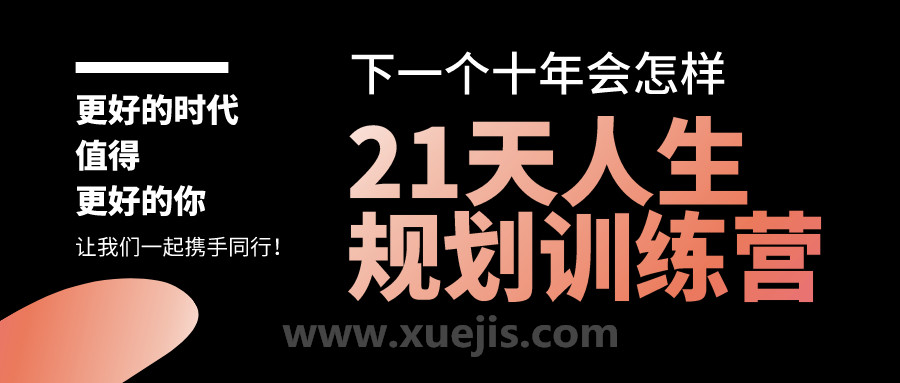 更好的时代
值得
更好的你

让我们一起携手同行！

下一个十年会怎样

21天人生
规划训练营

www.xuejis.com